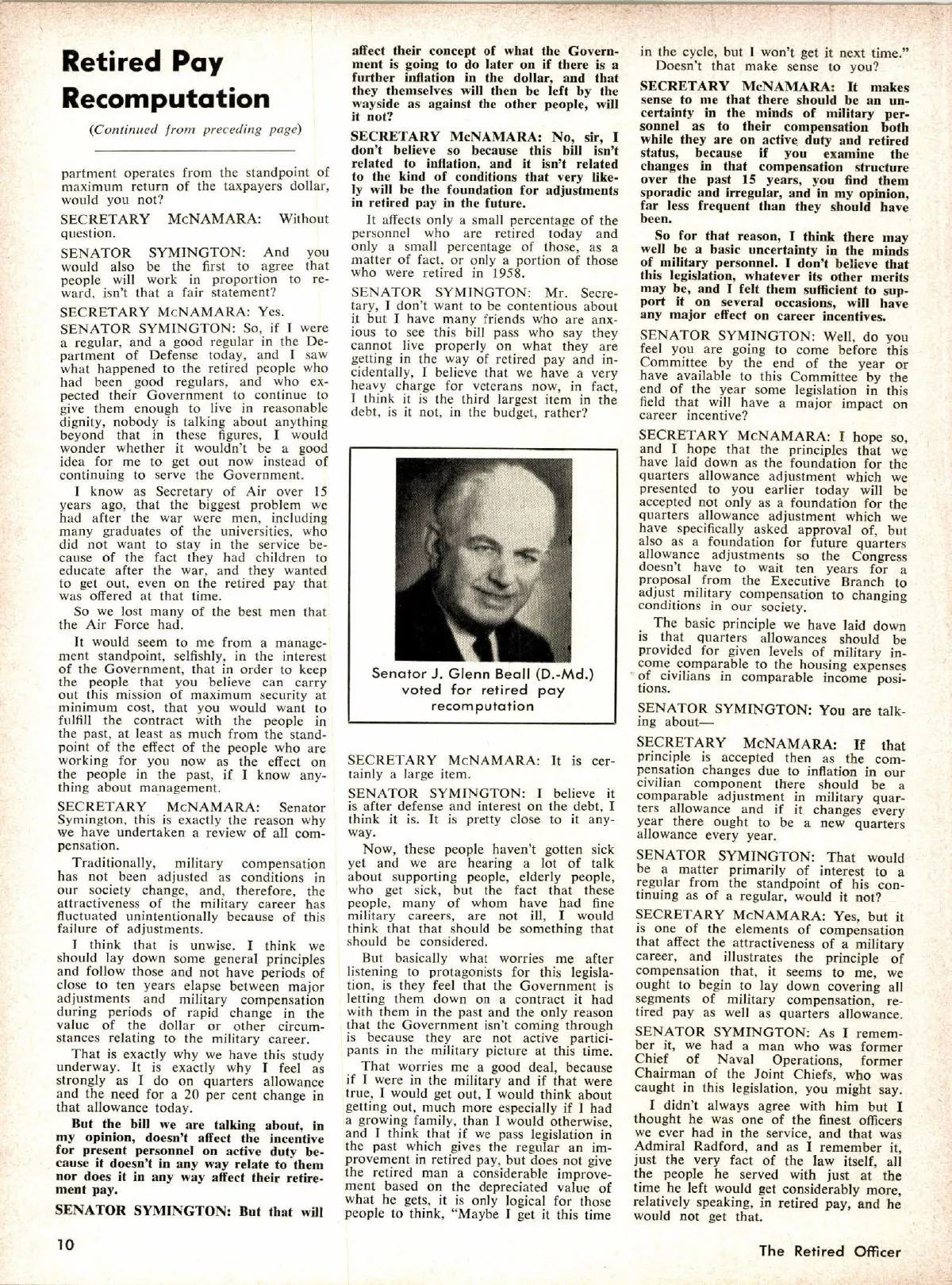 Retired Pay Recomputation

(Continued from preceding page)

partment operates from the standpoint of maximum return of the taxpayers dollar, would you not?

SECRETARY McNAMARA: Without question.

SENATOR SYMINGTON: And you would also be the first to agree that people will work in proportion to reward, isn't that a fair statement?

SECRETARY McNAMARA: Yes.

SENATOR SYMINGTON: So, if I were a regular, and a good regular in the Department of Defense today, and I saw what happened to the retired people who had been good regulars, and who expected their Government to continue to give them enough to live in reasonable dignity, nobody is talking about anything beyond that in these figures, I would wonder whether it wouldn't be a good idea for me to get out now instead of continuing to serve the Government.

I know as Secretary of Air over 15 years ago, that the biggest problem we had after the war were men, including many graduates of the universities, who did not want to stay in the service because of the fact they had children to educate after the war, and they wanted to get out, even on the retired pay that was offered at that time.

So we lost many of the best men that the Air Force had.

It would seem to me from a management standpoint, selfishly, in the interest of the Government, that in order to keep the people that you believe can carry out this mission of maximum security at minimum cost, that you would want to fulfill the contract with the people in the past, at least as much from the standpoint of the effect of the people who are working for you now as the effect on the people in the past, if I know anything about management.

SECRETARY McNAMARA: Senator Symington, this is exactly the reason why we have undertaken a review of all compensation.

Traditionally, military compensation has not been adjusted as conditions in our society change, and, therefore, the attractiveness of the military career has fluctuated unintentionally because of this failure of adjustments.

I think that is unwise. I think we should lay down some general principles and follow those and not have periods of close to ten years elapse between major adjustments and military compensation during periods of rapid change in the value of the dollar or other circumstances relating to the military career.

That is exactly why we have this study underway. It is exactly why I feel as strongly as I do on quarters allowance and the need for a 20 per cent change in that allowance today.

But the bill we are talking about, in my opinion, doesn't affect the incentive for present personnel on active duty because it doesn't in any way relate to them nor does it in any way affect their retirement pay.

SENATOR SYMINGTON: But that will affect their concept of what the Government is going to do later on if there is a further inflation in the dollar, and that they themselves will then be left by the wayside as against the other people, will it not?

SECRETARY McNAMARA: No, sir, I don't believe so because this bill isn't related to inflation, and it isn't related to the kind of conditions that very likely will be the foundation for adjustments in retired pay in the future.

It affects only a small percentage of the personnel who are retired today and only a small percentage of those, as a matter of fact, or only a portion of those who were retired in 1958.

SENATOR SYMINGTON: Mr. Secretary, I don't want to be contentious about it but I have many friends who are anxious to see this bill pass who say they cannot live properly on what they are getting in the way of retired pay and incidentally, I believe that we have a very heavy charge for veterans now, in fact, I think it is the third largest item in the debt, is it not, in the budget, rather?

Senator J. Glenn Beall (D.-Md.) voted for retired pay recomputation

SECRETARY McNAMARA: It is certainly a large item.

SENATOR SYMINGTON: I believe it is after defense and interest on the debt, I think it is. It is pretty close to it anyway.

Now, these people haven't gotten sick yet and we are hearing a lot of talk about supporting people, elderly people, who get sick, but the fact that these people, many of whom have had fine military careers, are not ill, I would think that that should be something that should be considered.

But basically what worries me after listening to protagonists for this legislation, is they feel that the Government is letting them down on a contract it had with them in the past and the only reason that the Government isn't coming through is because they are not active participants in the military picture at this time.

That worries me a good deal, because if I were in the military and if that were true, I would get out, I would think about getting out, much more especially if I had a growing family, than I would otherwise, and I think that if we pass legislation in the past which gives the regular an improvement in retired pay, but does not give the retired man a considerable improvement based on the depreciated value of what he gets, it is only logical for those people to think, "Maybe I get it this time in the cycle, but I won't get it next time."

Doesn't that make sense to you?

SECRETARY McNAMARA: It makes sense to me that there should be an uncertainty in the minds of military personnel as to their compensation both while they are on active duty and retired status, because if you examine the changes in that compensation structure over the past 15 years, you find them sporadic and irregular, and in my opinion, far less frequent than they should have been.

So for that reason, I think there may well be a basic uncertainty in the minds of military personnel. I don't believe that this legislation, whatever its other merits may be, and I felt them sufficient to support it on several occasions, will have any major effect on career incentives.

SENATOR SYMINGTON: Well, do you feel you are going to come before this Committee by the end of the year or have available to this Committee by the end of the year some legislation in this field that will have a major impact on career incentive?

SECRETARY McNAMARA: I hope so, and I hope that the principles that we have laid down as the foundation for the quarters allowance adjustment which we presented to you earlier today will be accepted not only as a foundation for the quarters allowance adjustment which we have specifically asked approval of, but also as a foundation for future quarters allowance adjustments so the Congress doesn't have to wait ten years for a proposal from the Executive Branch to adjust military compensation to changing conditions in our society.

The basic principle we have laid down is that quarters allowances should be provided for given levels of military income comparable to the housing expenses of civilians in comparable income positions.

SENATOR SYMINGTON: You are talking about—

SECRETARY McNAMARA: If that principle is accepted then as the compensation changes due to inflation in our civilian component there should be a comparable adjustment in military quarters allowance and if it changes every year there ought to be a new quarters allowance every year.

SENATOR SYMINGTON: That would be a matter primarily of interest to a regular from the standpoint of his continuing as of a regular, would it not?

SECRETARY McNAMARA: Yes, but it is one of the elements of compensation that affect the attractiveness of a military career, and illustrates the principle of compensation that, it seems to me, we ought to begin to lay down covering all segments of military compensation, retired pay as well as quarters allowance.

SENATOR SYMINGTON: As I remember it, we had a man who was former Chief of Naval Operations, former Chairman of the Joint Chiefs, who was caught in this legislation, you might say.

I didn't always agree with him but I thought he was one of the finest officers we ever had in the service, and that was Admiral Radford, and as I remember it, just the very fact of the law itself, all the people he served with just at the time he left would get considerably more, relatively speaking, in retired pay, and he would not get that.

10

The Retired Officer